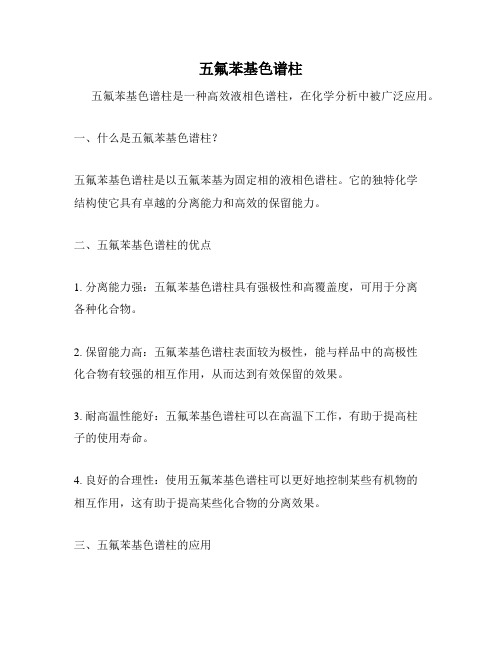 五氟苯基色谱柱

五氟苯基色谱柱是一种高效液相色谱柱，在化学分析中被广泛应用。

一、什么是五氟苯基色谱柱？

五氟苯基色谱柱是以五氟苯基为固定相的液相色谱柱。它的独特化学结构使它具有卓越的分离能力和高效的保留能力。

二、五氟苯基色谱柱的优点

1. 分离能力强：五氟苯基色谱柱具有强极性和高覆盖度，可用于分离各种化合物。

2. 保留能力高：五氟苯基色谱柱表面较为极性，能与样品中的高极性化合物有较强的相互作用，从而达到有效保留的效果。

3. 耐高温性能好：五氟苯基色谱柱可以在高温下工作，有助于提高柱子的使用寿命。

4. 良好的合理性：使用五氟苯基色谱柱可以更好地控制某些有机物的相互作用，这有助于提高某些化合物的分离效果。

三、五氟苯基色谱柱的应用